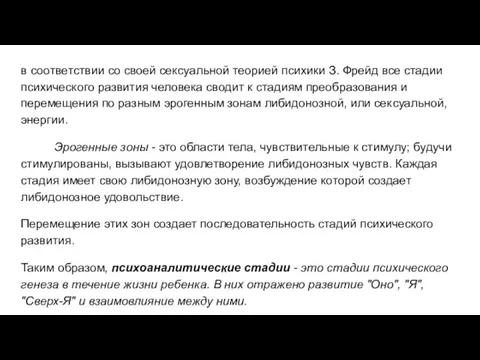 в соответствии со своей сексуальной теорией психики З. Фрейд все стадии психического развития человека сводит к стадиям преобразования и перемещения по разным эрогенным зонам либидонозной, или сексуальной, энергии.

Эрогенные зоны - это области тела, чувствительные к стимулу; будучи стимулированы, вызывают удовлетворение либидонозных чувств. Каждая стадия имеет свою либидонозную зону, возбуждение которой создает либидонозное удовольствие.

Перемещение этих зон создает последовательность стадий психического развития.

Таким образом, психоаналитические стадии - это стадии психического генеза в течение жизни ребенка. В них отражено развитие "Оно", "Я", "Сверх-Я" и взаимовлияние между ними.